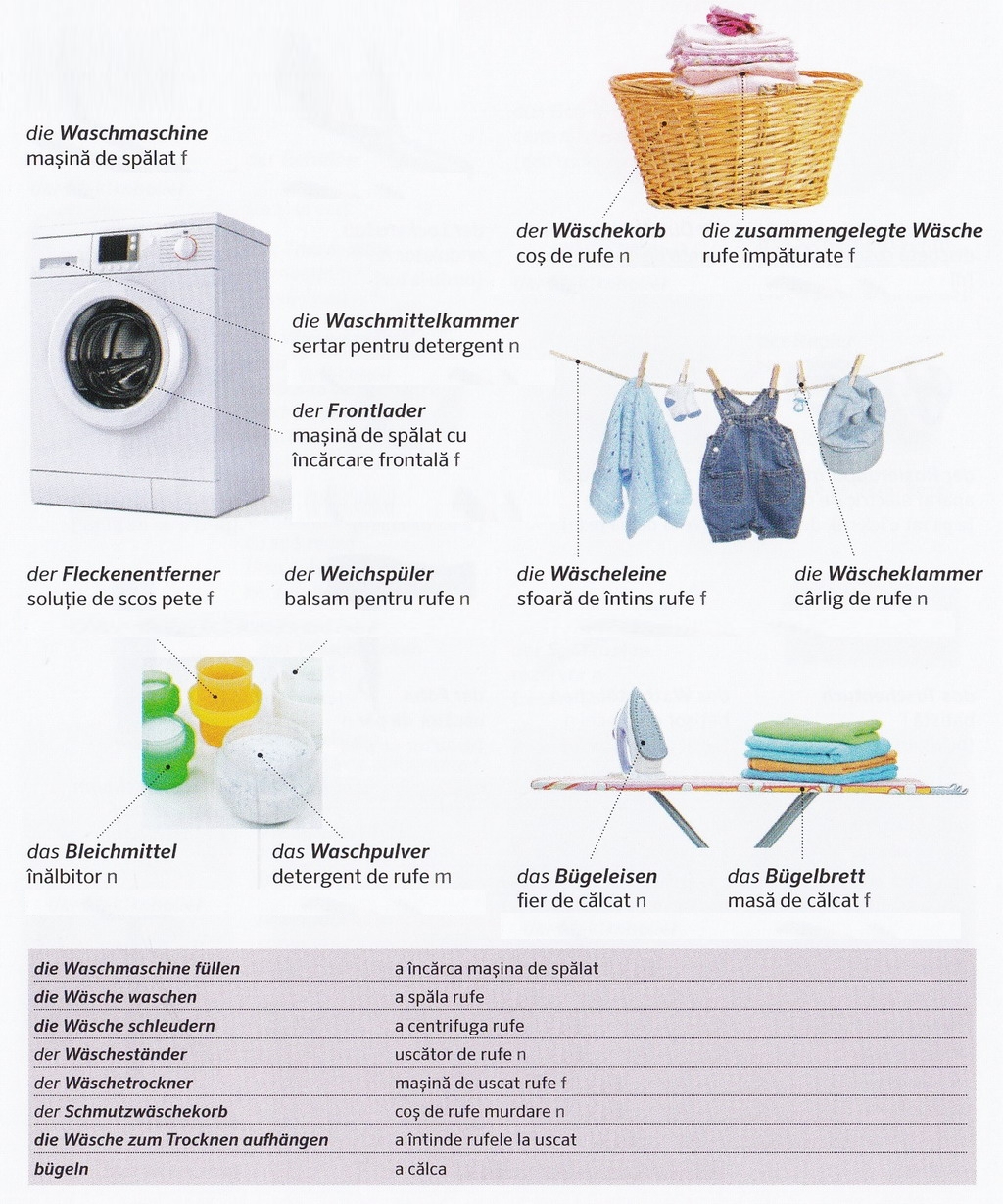 die Waschmaschine
mașină de spălat f

der Wäschekorb
coș de rufe n

die zusammengelegte Wäsche
rufe împăturate f

die Waschmittelkammer
sertar pentru detergent n

der Frontlader
mașină de spălat cu încărcare frontală f

der Fleckenentferner
soluție de scos pete f

der Weichspüler
balsam pentru rufe n

die Wäscheleine
sfoară de întins rufe f

die Wäscheklammer
cârlig de rufe n

das Bleichmittel
înălbitor n

das Waschpulver
detergent de rufe m

das Bügeleisen
fier de călcat n

das Bügelbrett
masă de călcat f

| | |
|---|---|
| die Waschmaschine füllen | a încărca mașina de spălat |
| die Wäsche waschen | a spăla rufe |
| die Wäsche schleudern | a centrifuga rufe |
| der Wäscheständer | uscător de rufe n |
| der Wäschetrockner | mașină de uscat rufe f |
| der Schmutzwäschekorb | coș de rufe murdare n |
| die Wäsche zum Trocknen aufhängen | a întinde rufele la uscat |
| bügeln | a călca |